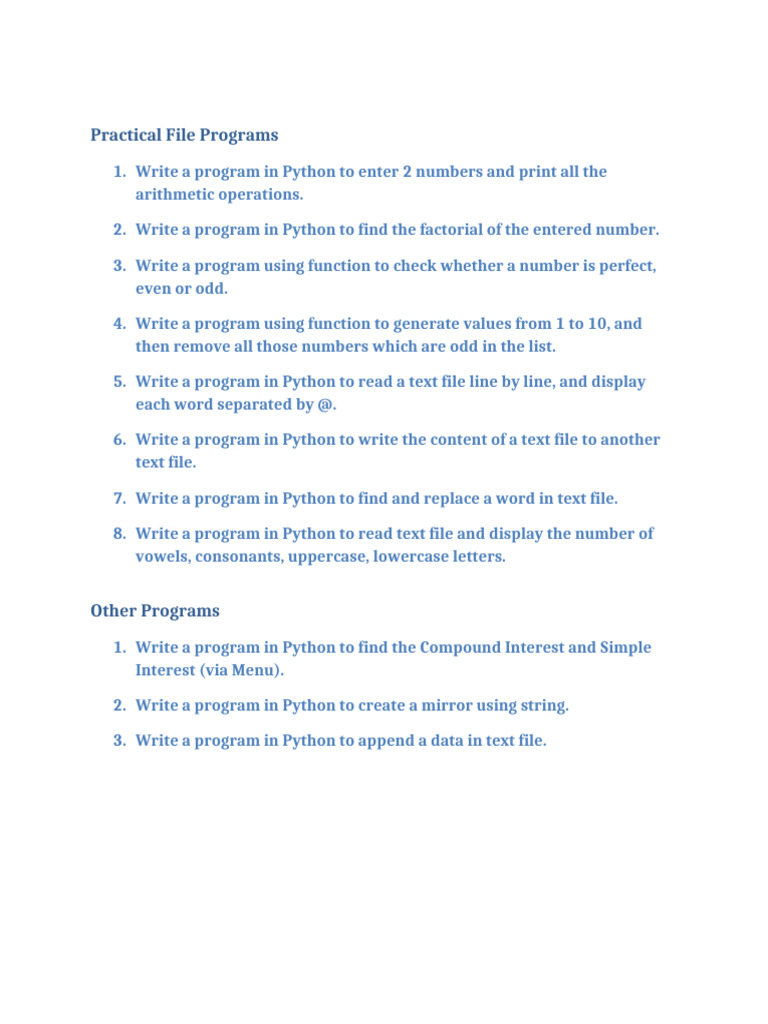 Practical File Programs

1. Write a program in Python to enter 2 numbers and print all the arithmetic operations.

2. Write a program in Python to find the factorial of the entered number.

3. Write a program using function to check whether a number is perfect, even or odd.

4. Write a program using function to generate values from 1 to 10, and then remove all those numbers which are odd in the list.

5. Write a program in Python to read a text file line by line, and display each word separated by @.

6. Write a program in Python to write the content of a text file to another text file.

7. Write a program in Python to find and replace a word in text file.

8. Write a program in Python to read text file and display the number of vowels, consonants, uppercase, lowercase letters.

Other Programs

1. Write a program in Python to find the Compound Interest and Simple Interest (via Menu).

2. Write a program in Python to create a mirror using string.

3. Write a program in Python to append a data in text file.